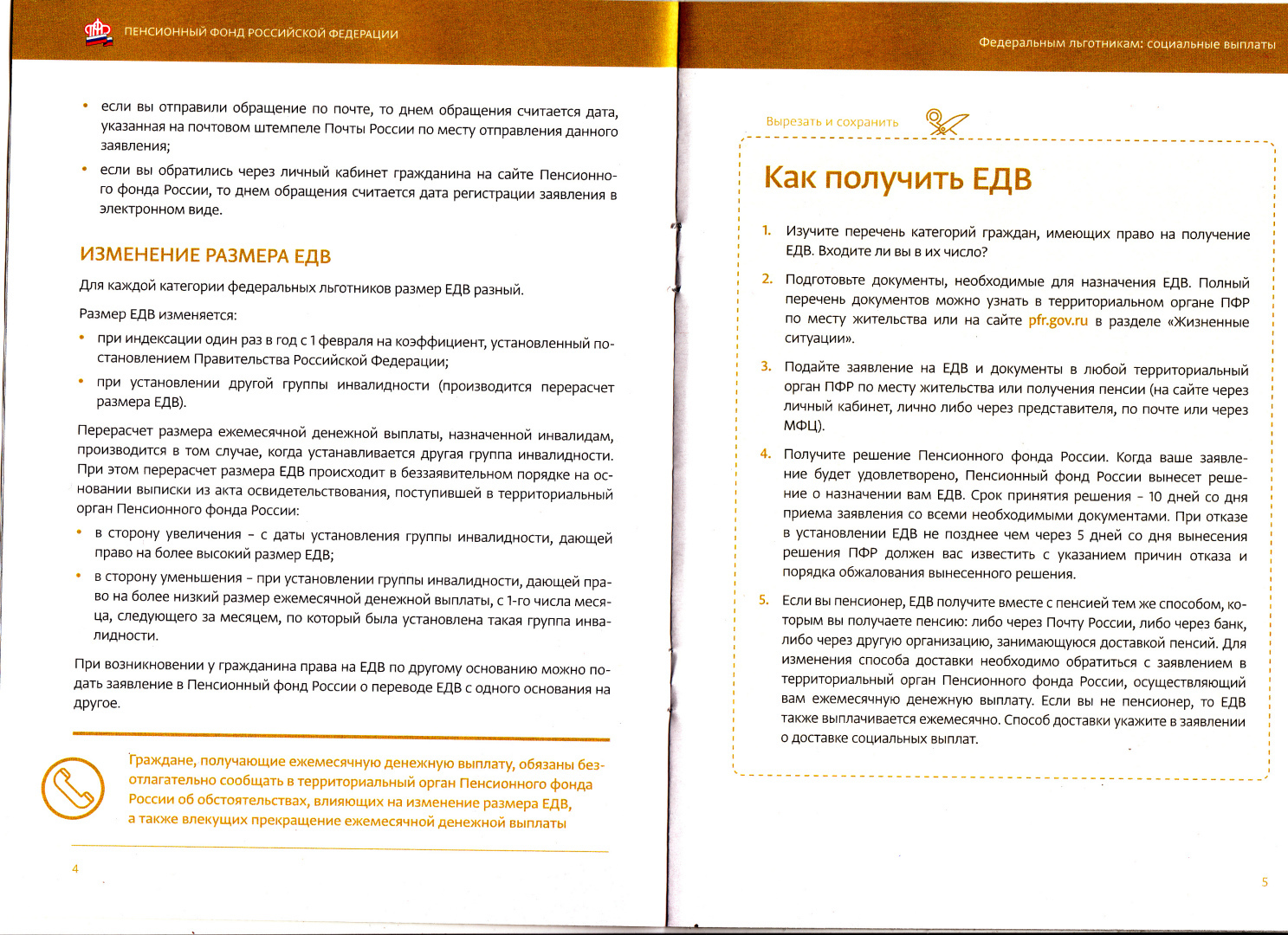 ПЕНСИОННЫЙ ФОНД РОССИЙСКОЙ ФЕДЕРАЦИИ

• если вы отправили обращение по почте, то днем обращения считается дата, указанная на почтовом штемпеле Почты России по месту отправления данного заявления;

• если вы обратились через личный кабинет гражданина на сайте Пенсионного фонда России, то днем обращения считается дата регистрации заявления в электронном виде.

ИЗМЕНЕНИЕ РАЗМЕРА ЕДВ

Для каждой категории федеральных льготников размер ЕДВ разный.

Размер ЕДВ изменяется:

• при индексации один раз в год с 1 февраля на коэффициент, установленный постановлением Правительства Российской Федерации;

• при установлении другой группы инвалидности (производится перерасчет размера ЕДВ).

Перерасчет размера ежемесячной денежной выплаты, назначенной инвалидам, производится в том случае, когда устанавливается другая группа инвалидности. При этом перерасчет размера ЕДВ происходит в беззаявительном порядке на основании выписки из акта освидетельствования, поступившей в территориальный орган Пенсионного фонда России:

• в сторону увеличения – с даты установления группы инвалидности, дающей право на более высокий размер ЕДВ;

• в сторону уменьшения – при установлении группы инвалидности, дающей право на более низкий размер ежемесячной денежной выплаты, с 1-го числа месяца, следующего за месяцем, по который была установлена такая группа инвалидности.

При возникновении у гражданина права на ЕДВ по другому основанию можно подать заявление в Пенсионный фонд России о переводе ЕДВ с одного основания на другое.

Граждане, получающие ежемесячную денежную выплату, обязаны безотлагательно сообщать в территориальный орган Пенсионного фонда России об обстоятельствах, влияющих на изменение размера ЕДВ, а также влекущих прекращение ежемесячной денежной выплаты

4

Федеральным льготникам: социальные выплаты

Вырезать и сохранить

Как получить ЕДВ

1. Изучите перечень категорий граждан, имеющих право на получение ЕДВ. Входите ли вы в их число?

2. Подготовьте документы, необходимые для назначения ЕДВ. Полный перечень документов можно узнать в территориальном органе ПФР по месту жительства или на сайте pfr.gov.ru в разделе «Жизненные ситуации».

3. Подайте заявление на ЕДВ и документы в любой территориальный орган ПФР по месту жительства или получения пенсии (на сайте через личный кабинет, лично либо через представителя, по почте или через МФЦ).

4. Получите решение Пенсионного фонда России. Когда ваше заявление будет удовлетворено, Пенсионный фонд России вынесет решение о назначении вам ЕДВ. Срок принятия решения – 10 дней со дня приема заявления со всеми необходимыми документами. При отказе в установлении ЕДВ не позднее чем через 5 дней со дня вынесения решения ПФР должен вас известить с указанием причин отказа и порядка обжалования вынесенного решения.

5. Если вы пенсионер, ЕДВ получите вместе с пенсией тем же способом, которым вы получаете пенсию: либо через Почту России, либо через банк, либо через другую организацию, занимающуюся доставкой пенсий. Для изменения способа доставки необходимо обратиться с заявлением в территориальный орган Пенсионного фонда России, осуществляющий вам ежемесячную денежную выплату. Если вы не пенсионер, то ЕДВ также выплачивается ежемесячно. Способ доставки укажите в заявлении о доставке социальных выплат.

5